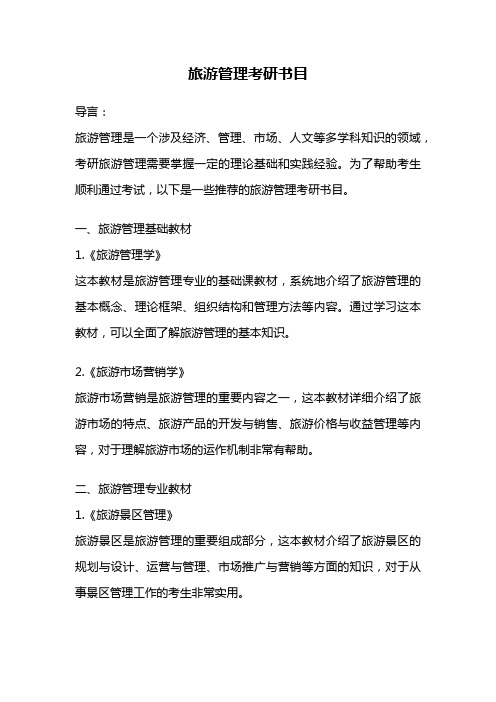 旅游管理考研书目

导言：

旅游管理是一个涉及经济、管理、市场、人文等多学科知识的领域，考研旅游管理需要掌握一定的理论基础和实践经验。为了帮助考生顺利通过考试，以下是一些推荐的旅游管理考研书目。

一、旅游管理基础教材

1.《旅游管理学》

这本教材是旅游管理专业的基础课教材，系统地介绍了旅游管理的基本概念、理论框架、组织结构和管理方法等内容。通过学习这本教材，可以全面了解旅游管理的基本知识。

2.《旅游市场营销学》

旅游市场营销是旅游管理的重要内容之一，这本教材详细介绍了旅游市场的特点、旅游产品的开发与销售、旅游价格与收益管理等内容，对于理解旅游市场的运作机制非常有帮助。

二、旅游管理专业教材

1.《旅游景区管理》

旅游景区是旅游管理的重要组成部分，这本教材介绍了旅游景区的规划与设计、运营与管理、市场推广与营销等方面的知识，对于从事景区管理工作的考生非常实用。